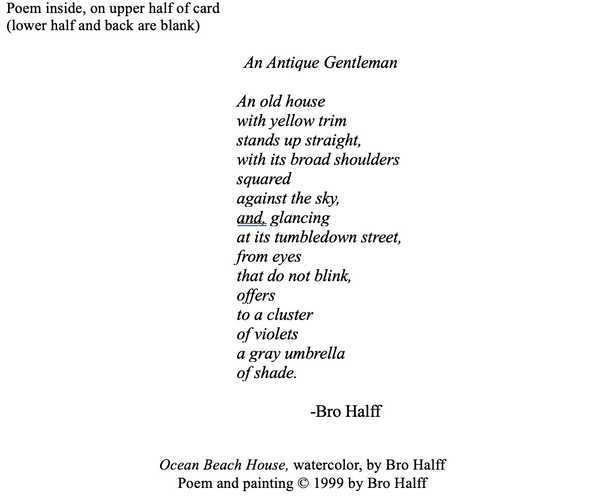 Poem inside, on upper half of card
(lower half and back are blank)

An Antique Gentleman

An old house
with yellow trim
stands up straight,
with its broad shoulders
squared
against the sky,
and, glancing
at its tumbledown street,
from eyes
that do not blink,
offers
to a cluster
of violets
a gray umbrella
of shade.

-Bro Halff

Ocean Beach House, watercolor, by Bro Halff
Poem and painting © 1999 by Bro Halff